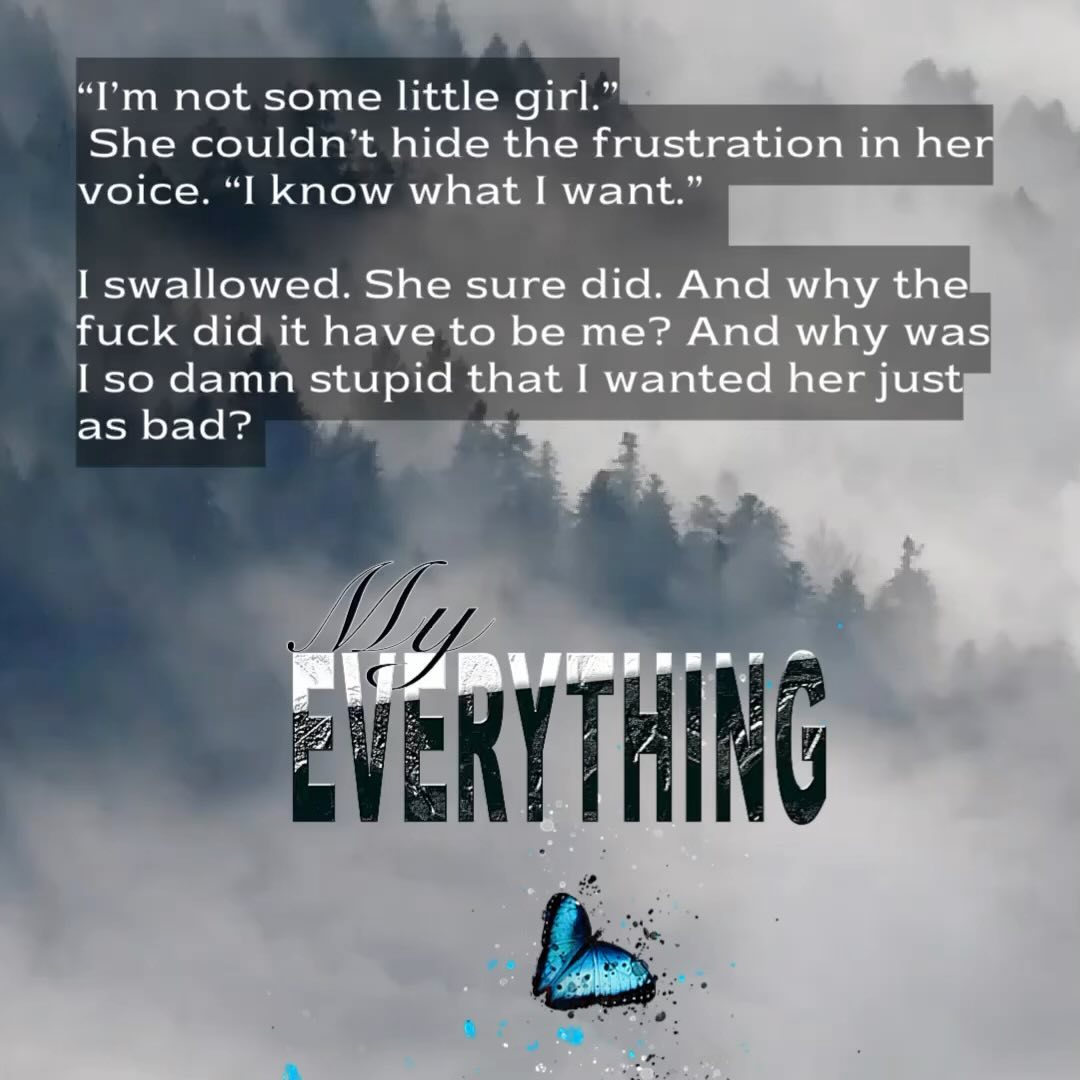 “I’m not some little girl.” She couldn’t hide the frustration in her voice. “I know what I want.”

I swallowed. She sure did. And why the fuck did it have to be me? And why was I so damn stupid that I wanted her just as bad?

My
EVERYTHING